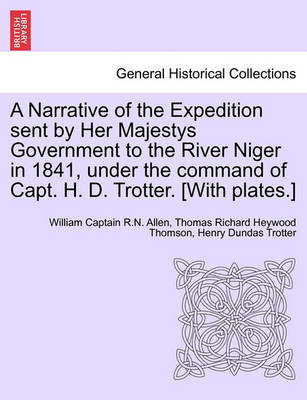 BRITISH LIBRARY

General Historical Collections

A Narrative of the Expedition sent by Her Majestys Government to the River Niger in 1841, under the command of Capt. H. D. Trotter. [With plates.]

William Captain R.N. Allen, Thomas Richard Heywood Thomson, Henry Dundas Trotter